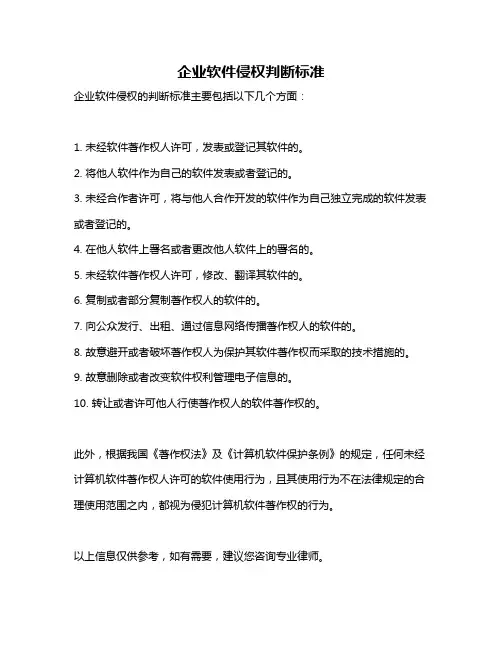 企业软件侵权判断标准

企业软件侵权的判断标准主要包括以下几个方面：

1. 未经软件著作权人许可，发表或登记其软件的。

2. 将他人软件作为自己的软件发表或者登记的。

3. 未经合作者许可，将与他人合作开发的软件作为自己独立完成的软件发表或者登记的。

4. 在他人软件上署名或者更改他人软件上的署名的。

5. 未经软件著作权人许可，修改、翻译其软件的。

6. 复制或者部分复制著作权人的软件的。

7. 向公众发行、出租、通过信息网络传播著作权人的软件的。

8. 故意避开或者破坏著作权人为保护其软件著作权而采取的技术措施的。

9. 故意删除或者改变软件权利管理电子信息的。

10. 转让或者许可他人行使著作权人的软件著作权的。

此外，根据我国《著作权法》及《计算机软件保护条例》的规定，任何未经计算机软件著作权人许可的软件使用行为，且其使用行为不在法律规定的合理使用范围之内，都视为侵犯计算机软件著作权的行为。

以上信息仅供参考，如有需要，建议您咨询专业律师。